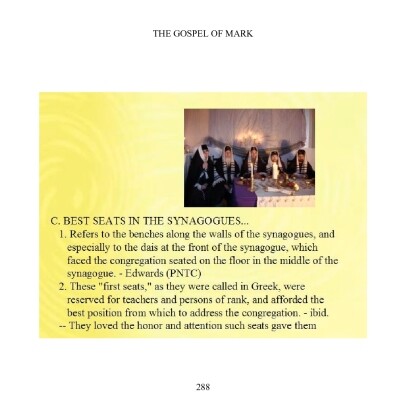 THE GOSPEL OF MARK

C. BEST SEATS IN THE SYNAGOGUES...

1. Refers to the benches along the walls of the synagogues, and especially to the dais at the front of the synagogue, which faced the congregation seated on the floor in the middle of the synagogue. - Edwards (PNTC)

2. These "first seats," as they were called in Greek, were reserved for teachers and persons of rank, and afforded the best position from which to address the congregation. - ibid.

-- They loved the honor and attention such seats gave them

288